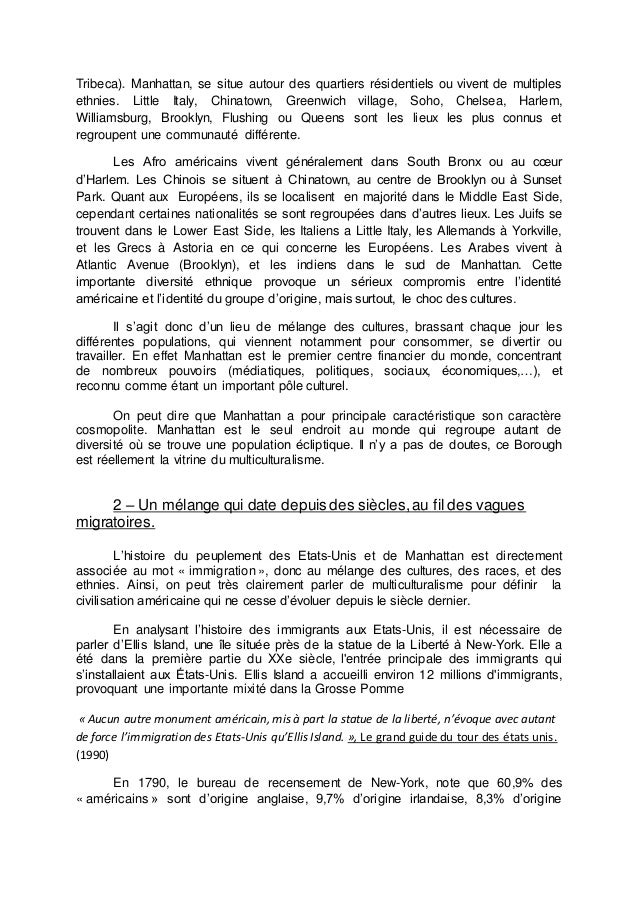 Tribeca). Manhattan, se situe autour des quartiers résidentiels ou vivent de multiples ethnies. Little Italy, Chinatown, Greenwich village, Soho, Chelsea, Harlem, Williamsburg, Brooklyn, Flushing ou Queens sont les lieux les plus connus et regroupent une communauté différente.

Les Afro américains vivent généralement dans South Bronx ou au cœur d'Harlem. Les Chinois se situent à Chinatown, au centre de Brooklyn ou à Sunset Park. Quant aux Européens, ils se localisent en majorité dans le Middle East Side, cependant certaines nationalités se sont regroupées dans d'autres lieux. Les Juifs se trouvent dans le Lower East Side, les Italiens a Little Italy, les Allemands à Yorkville, et les Grecs à Astoria en ce qui concerne les Européens. Les Arabes vivent à Atlantic Avenue (Brooklyn), et les indiens dans le sud de Manhattan. Cette importante diversité ethnique provoque un sérieux compromis entre l'identité américaine et l'identité du groupe d'origine, mais surtout, le choc des cultures.

Il s'agit donc d'un lieu de mélange des cultures, brassant chaque jour les différentes populations, qui viennent notamment pour consommer, se divertir ou travailler. En effet Manhattan est le premier centre financier du monde, concentrant de nombreux pouvoirs (médiatiques, politiques, sociaux, économiques,…), et reconnu comme étant un important pôle culturel.

On peut dire que Manhattan a pour principale caractéristique son caractère cosmopolite. Manhattan est le seul endroit au monde qui regroupe autant de diversité où se trouve une population écliptique. Il n'y a pas de doutes, ce Borough est réellement la vitrine du multiculturalisme.

2 – Un mélange qui date depuis des siècles, au fil des vagues migratoires.

L'histoire du peuplement des Etats-Unis et de Manhattan est directement associée au mot « immigration », donc au mélange des cultures, des races, et des ethnies. Ainsi, on peut très clairement parler de multiculturalisme pour définir la civilisation américaine qui ne cesse d'évoluer depuis le siècle dernier.

En analysant l'histoire des immigrants aux Etats-Unis, il est nécessaire de parler d'Ellis Island, une île située près de la statue de la Liberté à New-York. Elle a été dans la première partie du XXe siècle, l'entrée principale des immigrants qui s'installaient aux États-Unis. Ellis Island a accueilli environ 12 millions d'immigrants, provoquant une importante mixité dans la Grosse Pomme

« Aucun autre monument américain, mis à part la statue de la liberté, n'évoque avec autant de force l'immigration des Etats-Unis qu'Ellis Island. », Le grand guide du tour des états unis. (1990)

En 1790, le bureau de recensement de New-York, note que 60,9% des « américains » sont d'origine anglaise, 9,7% d'origine irlandaise, 8,3% d'origine